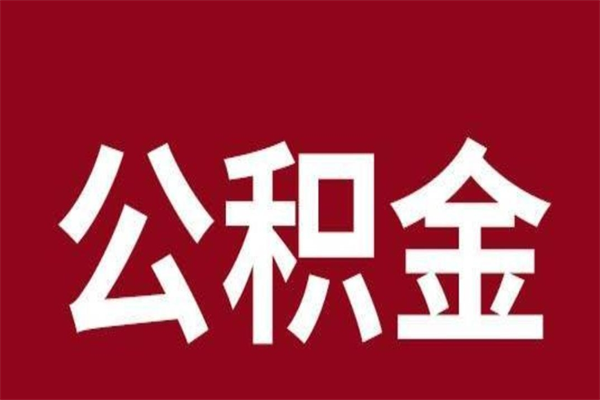 公积金